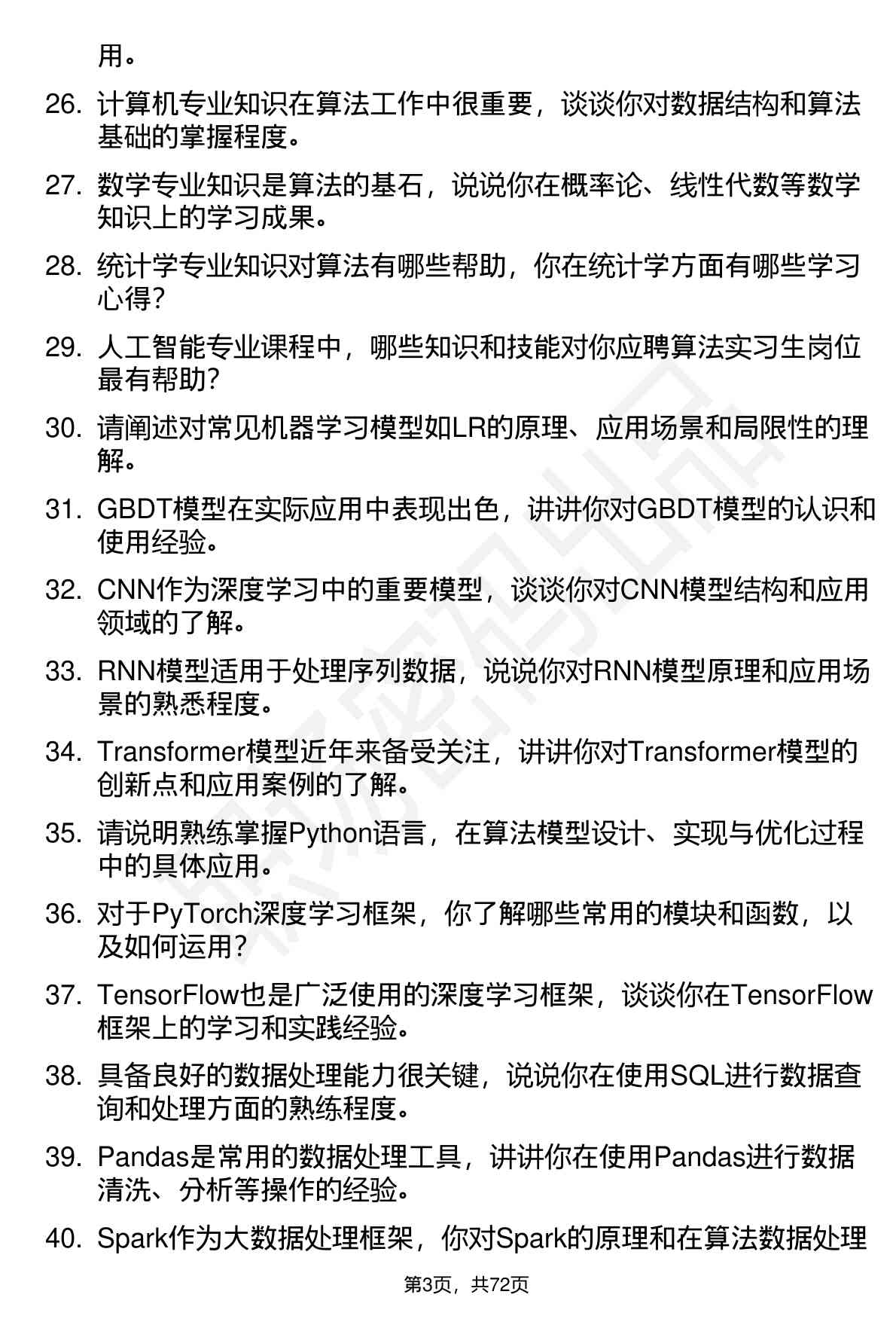 用。

26. 计算机专业知识在算法工作中很重要，谈谈你对数据结构和算法基础的掌握程度。

27. 数学专业知识是算法的基石，说说你在概率论、线性代数等数学知识上的学习成果。

28. 统计学专业知识对算法有哪些帮助，你在统计学方面有哪些学习心得？

29. 人工智能专业课程中，哪些知识和技能对你应聘算法实习生岗位最有帮助？

30. 请阐述对常见机器学习模型如LR的原理、应用场景和局限性的理解。

31. GBDT模型在实际应用中表现出色，讲讲你对GBDT模型的认识和使用经验。

32. CNN作为深度学习中的重要模型，谈谈你对CNN模型结构和应用领域的了解。

33. RNN模型适用于处理序列数据，说说你对RNN模型原理和应用场景的熟悉程度。

34. Transformer模型近年来备受关注，讲讲你对Transformer模型的创新点和应用案例的了解。

35. 请说明熟练掌握Python语言，在算法模型设计、实现与优化过程中的具体应用。

36. 对于PyTorch深度学习框架，你了解哪些常用的模块和函数，以及如何运用？

37. TensorFlow也是广泛使用的深度学习框架，谈谈你在TensorFlow框架上的学习和实践经验。

38. 具备良好的数据处理能力很关键，说说你在使用SQL进行数据查询和处理方面的熟练程度。

39. Pandas是常用的数据处理工具，讲讲你在使用Pandas进行数据清洗、分析等操作的经验。

40. Spark作为大数据处理框架，你对Spark的原理和在算法数据处理

第3页，共72页